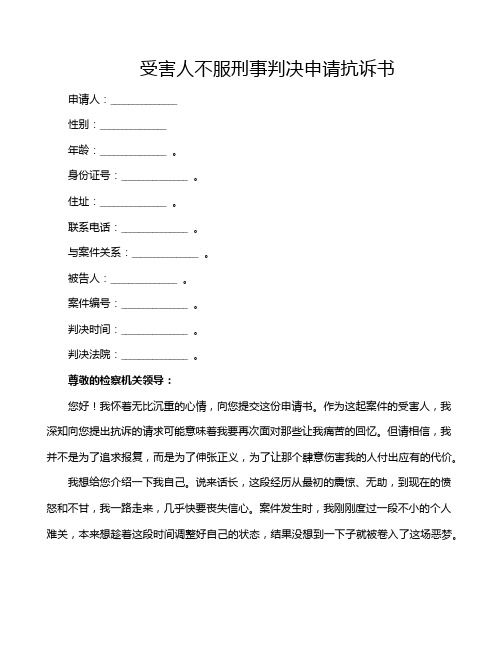 受害人不服刑事判决申请抗诉书

申请人：____________

性别：____________

年龄：____________ 。

身份证号：____________ 。

住址：____________ 。

联系电话：____________ 。

与案件关系：____________ 。

被告人：____________ 。

案件编号：____________ 。

判决时间：____________ 。

判决法院：____________ 。

尊敬的检察机关领导：

您好！我怀着无比沉重的心情，向您提交这份申请书。作为这起案件的受害人，我深知向您提出抗诉的请求可能意味着我要再次面对那些让我痛苦的回忆。但请相信，我并不是为了追求报复，而是为了伸张正义，为了让那个肆意伤害我的人付出应有的代价。

我想给您介绍一下我自己。说来话长，这段经历从最初的震惊、无助，到现在的愤怒和不甘，我一路走来，几乎快要丧失信心。案件发生时，我刚刚度过一段不小的个人难关，本来想趁着这段时间调整好自己的状态，结果没想到一下子就被卷入了这场恶梦。